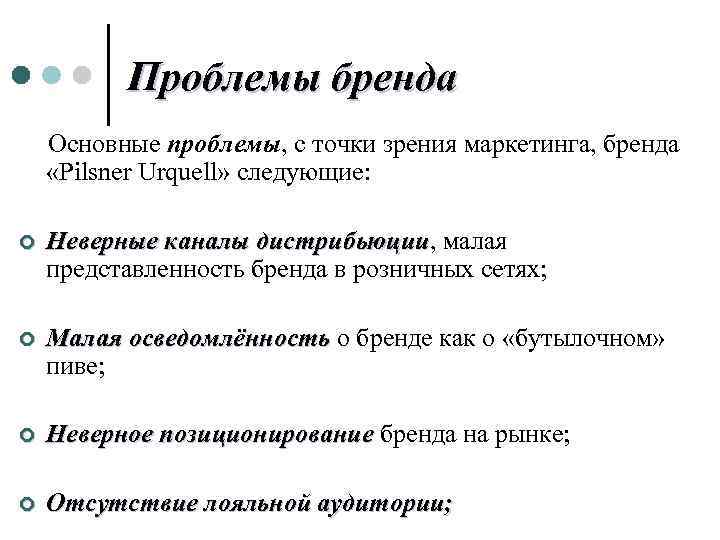 Проблемы бренда

Основные проблемы, с точки зрения маркетинга, бренда «Pilsner Urquell» следующие:

Неверные каналы дистрибьюции, малая представленность бренда в розничных сетях;

Малая осведомлённость о бренде как о «бутылочном» пиве;

Неверное позиционирование бренда на рынке;

Отсутствие лояльной аудитории;